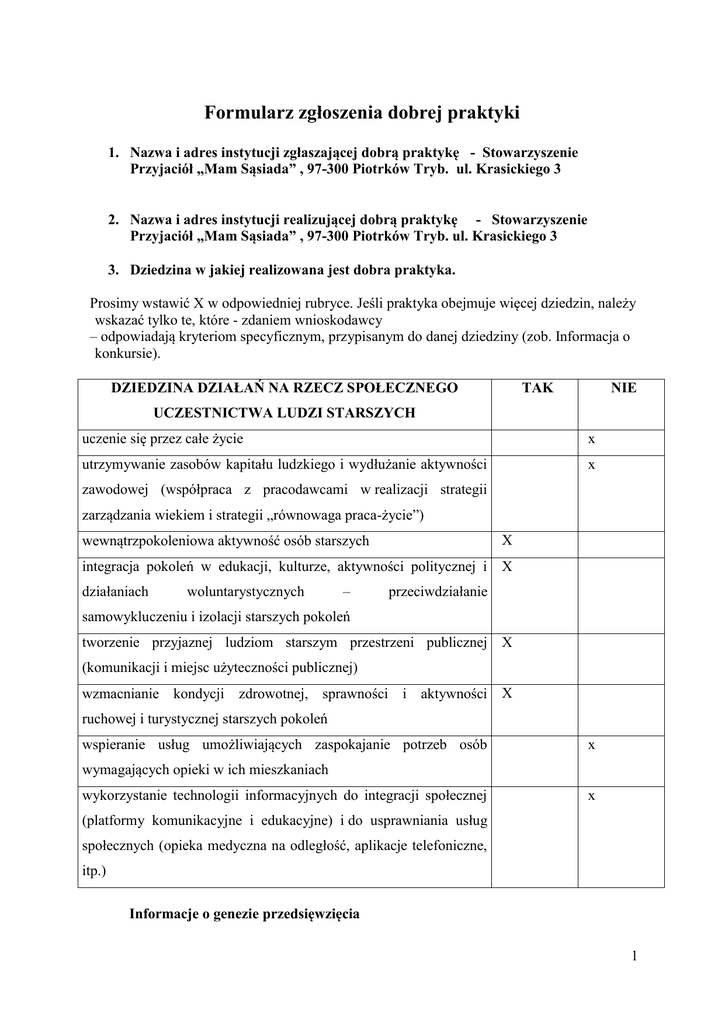 Formularz zgłoszenia dobrej praktyki

1. Nazwa i adres instytucji zgłaszającej dobrą praktykę - Stowarzyszenie Przyjaciół „Mam Sąsiada” , 97-300 Piotrków Tryb. ul. Krasickiego 3

2. Nazwa i adres instytucji realizującej dobrą praktykę - Stowarzyszenie Przyjaciół „Mam Sąsiada” , 97-300 Piotrków Tryb. ul. Krasickiego 3

3. Dziedzina w jakiej realizowana jest dobra praktyka.

Prosimy wstawić X w odpowiedniej rubryce. Jeśli praktyka obejmuje więcej dziedzin, należy wskazać tylko te, które - zdaniem wnioskodawcy – odpowiadają kryteriom specyficznym, przypisanym do danej dziedziny (zob. Informacja o konkursie).

| DZIEDZINA DZIAŁAŃ NA RZECZ SPOŁECZNEGO UCZESTNICTWA LUDZI STARSZYCH | TAK | NIE |
|---|---|---|
| uczenie się przez całe życie | | x |
| utrzymywanie zasobów kapitału ludzkiego i wydłużanie aktywności zawodowej (współpraca z pracodawcami w realizacji strategii zarządzania wiekiem i strategii „równowaga praca-życie”) | | x |
| wewnątrzpokoleniowa aktywność osób starszych | X | |
| integracja pokoleń w edukacji, kulturze, aktywności politycznej i działaniach woluntarystycznych – przeciwdziałanie samowykluczeniu i izolacji starszych pokoleń | X | |
| tworzenie przyjaznej ludziom starszym przestrzeni publicznej (komunikacji i miejsc użyteczności publicznej) | X | |
| wzmacnianie kondycji zdrowotnej, sprawności i aktywności ruchowej i turystycznej starszych pokoleń | X | |
| wspieranie usług umożliwiających zaspokajanie potrzeb osób wymagających opieki w ich mieszkaniach | | x |
| wykorzystanie technologii informacyjnych do integracji społecznej (platformy komunikacyjne i edukacyjne) i do usprawniania usług społecznych (opieka medyczna na odległość, aplikacje telefoniczne, itp.) | | x |

Informacje o genezie przedsięwzięcia

1